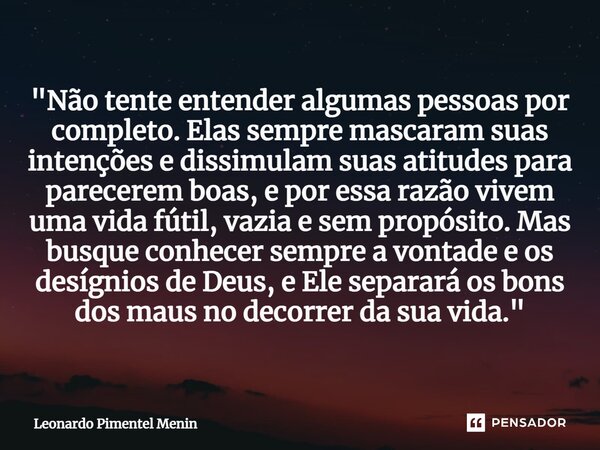 "Não tente entender algumas pessoas por completo. Elas sempre mascaram suas intenções e dissimulam suas atitudes para parecerem boas, e por essa razão vivem uma vida fútil, vazia e sem propósito. Mas busque conhecer sempre a vontade e os desígnios de Deus, e Ele separará os bons dos maus no decorrer da sua vida."

Leonardo Pimentel Menin

PENSADOR